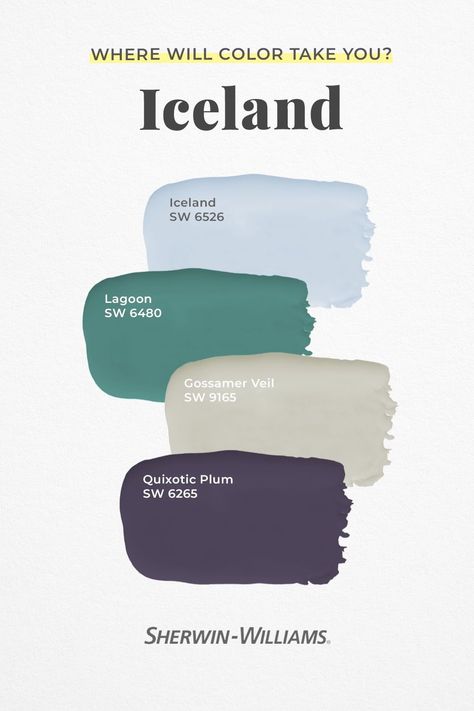 WHERE WILL COLOR TAKE YOU?

Iceland

Iceland
SW 6526

Lagoon
SW 6480

Gossamer Veil
SW 9165

Quixotic Plum
SW 6265

SHERWIN-WILLIAMS.